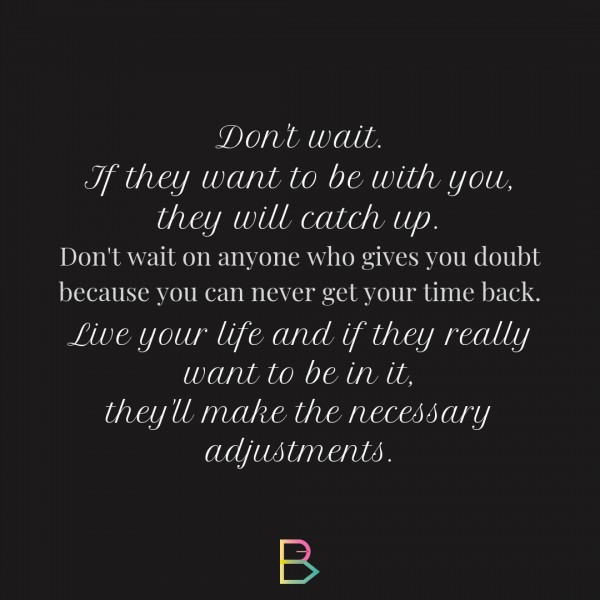 Don't wait.
If they want to be with you, they will catch up.
Don't wait on anyone who gives you doubt because you can never get your time back.
Live your life and if they really want to be in it, they'll make the necessary adjustments.

B